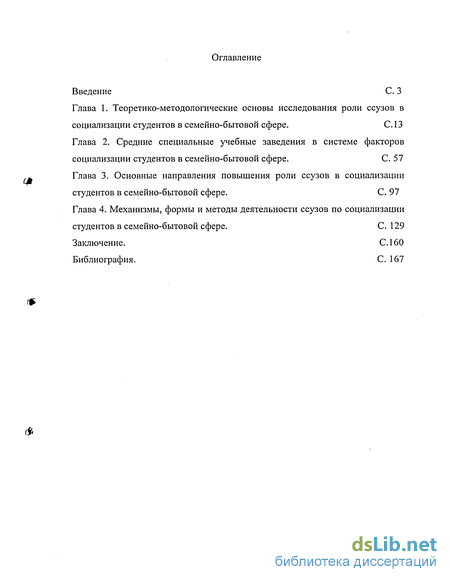 Оглавление

Введение С. 3

Глава 1. Теоретико-методологические основы исследования роли ссузов в социализации студентов в семейно-бытовой сфере. С.13

Глава 2. Средние специальные учебные заведения в системе факторов социализации студентов в семейно-бытовой сфере. С. 57

Глава 3. Основные направления повышения роли ссузов в социализации студентов в семейно-бытовой сфере. С. 97

Глава 4. Механизмы, формы и методы деятельности ссузов по социализации студентов в семейно-бытовой сфере. С. 129

Заключение. С.160

Библиография. С. 167

dsLib.net
библиотека диссертаций